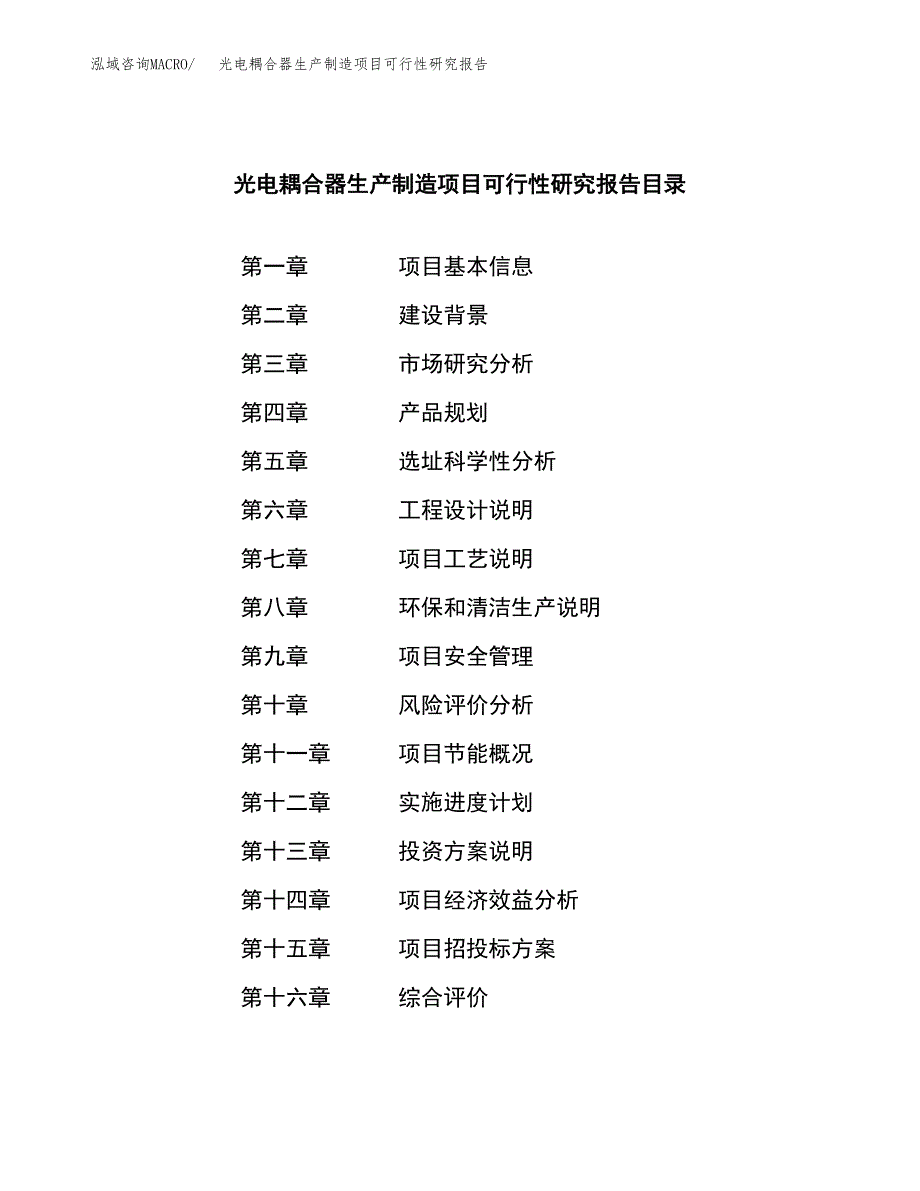 泓域咨询MACRO/ 光电耦合器生产制造项目可行性研究报告

光电耦合器生产制造项目可行性研究报告目录

第一章 项目基本信息
第二章 建设背景
第三章 市场研究分析
第四章 产品规划
第五章 选址科学性分析
第六章 工程设计说明
第七章 项目工艺说明
第八章 环保和清洁生产说明
第九章 项目安全管理
第十章 风险评价分析
第十一章 项目节能概况
第十二章 实施进度计划
第十三章 投资方案说明
第十四章 项目经济效益分析
第十五章 项目招投标方案
第十六章 综合评价